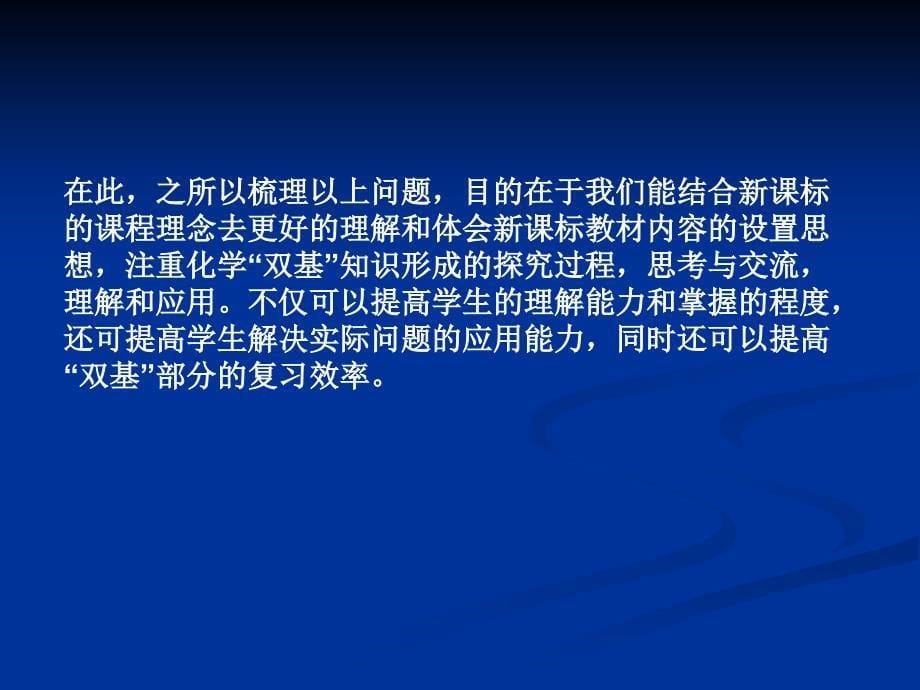 在此，之所以梳理以上问题，目的在于我们能结合新课标的课程理念去更好的理解和体会新课标教材内容的设置思想，注重化学“双基”知识形成的探究过程，思考与交流，理解和应用。不仅可以提高学生的理解能力和掌握的程度，还可提高学生解决实际问题的应用能力，同时还可以提高“双基”部分的复习效率。